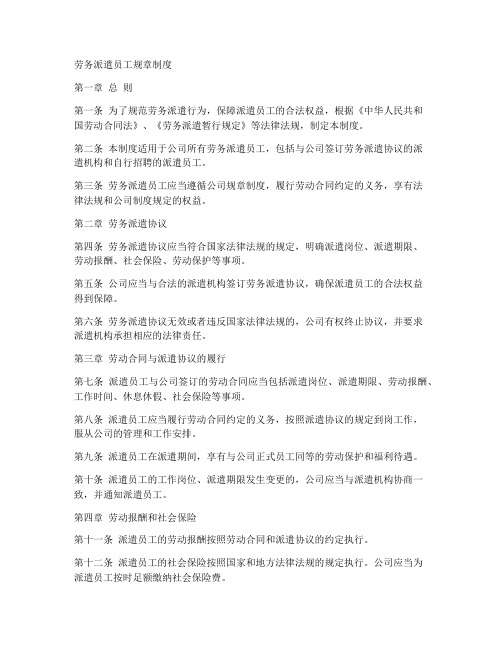 劳务派遣员工规章制度

第一章 总 则

第一条 为了规范劳务派遣行为，保障派遣员工的合法权益，根据《中华人民共和国劳动合同法》、《劳务派遣暂行规定》等法律法规，制定本制度。

第二条 本制度适用于公司所有劳务派遣员工，包括与公司签订劳务派遣协议的派遣机构和自行招聘的派遣员工。

第三条 劳务派遣员工应当遵循公司规章制度，履行劳动合同约定的义务，享有法律法规和公司制度规定的权益。

第二章 劳务派遣协议

第四条 劳务派遣协议应当符合国家法律法规的规定，明确派遣岗位、派遣期限、劳动报酬、社会保险、劳动保护等事项。

第五条 公司应当与合法的派遣机构签订劳务派遣协议，确保派遣员工的合法权益得到保障。

第六条 劳务派遣协议无效或者违反国家法律法规的，公司有权终止协议，并要求派遣机构承担相应的法律责任。

第三章 劳动合同与派遣协议的履行

第七条 派遣员工与公司签订的劳动合同应当包括派遣岗位、派遣期限、劳动报酬、工作时间、休息休假、社会保险等事项。

第八条 派遣员工应当履行劳动合同约定的义务，按照派遣协议的规定到岗工作，服从公司的管理和工作安排。

第九条 派遣员工在派遣期间，享有与公司正式员工同等的劳动保护和福利待遇。

第十条 派遣员工的工作岗位、派遣期限发生变更的，公司应当与派遣机构协商一致，并通知派遣员工。

第四章 劳动报酬和社会保险

第十一条 派遣员工的劳动报酬按照劳动合同和派遣协议的约定执行。

第十二条 派遣员工的社会保险按照国家和地方法律法规的规定执行。公司应当为派遣员工按时足额缴纳社会保险费。